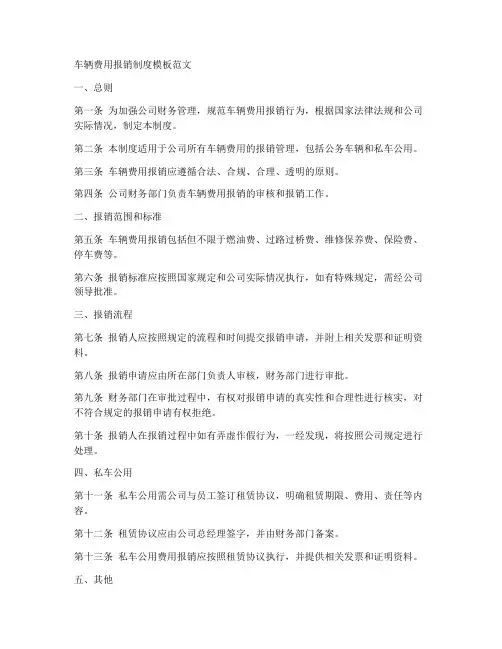 车辆费用报销制度模板范文

一、总则

第一条 为加强公司财务管理，规范车辆费用报销行为，根据国家法律法规和公司实际情况，制定本制度。

第二条 本制度适用于公司所有车辆费用的报销管理，包括公务车辆和私车公用。

第三条 车辆费用报销应遵循合法、合规、合理、透明的原则。

第四条 公司财务部门负责车辆费用报销的审核和报销工作。

二、报销范围和标准

第五条 车辆费用报销包括但不限于燃油费、过路过桥费、维修保养费、保险费、停车费等。

第六条 报销标准应按照国家规定和公司实际情况执行，如有特殊规定，需经公司领导批准。

三、报销流程

第七条 报销人应按照规定的流程和时间提交报销申请，并附上相关发票和证明资料。

第八条 报销申请应由所在部门负责人审核，财务部门进行审批。

第九条 财务部门在审批过程中，有权对报销申请的真实性和合理性进行核实，对不符合规定的报销申请有权拒绝。

第十条 报销人在报销过程中如有弄虚作假行为，一经发现，将按照公司规定进行处理。

四、私车公用

第十一条 私车公用需公司与员工签订租赁协议，明确租赁期限、费用、责任等内容。

第十二条 租赁协议应由公司总经理签字，并由财务部门备案。

第十三条 私车公用费用报销应按照租赁协议执行，并提供相关发票和证明资料。

五、其他